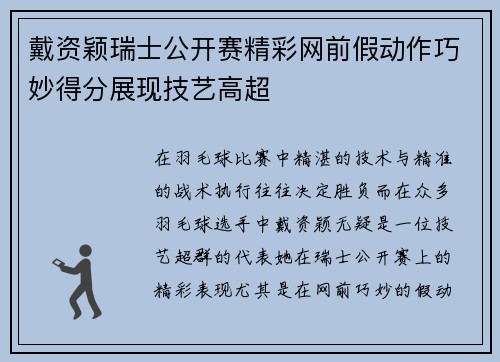 戴资颖瑞士公开赛精彩网前假动作巧妙得分展现技艺高超

在羽毛球比赛中精湛的技术与精准的战术执行往往决定胜负而在众多羽毛球选手中戴资颖无疑是一位技艺超群的代表她在瑞士公开赛上的精彩表现尤其是在网前巧妙的假动